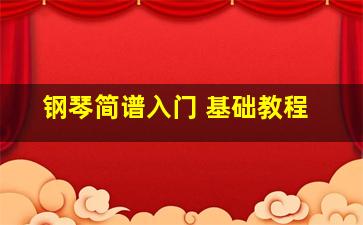 钢琴简谱入门 基础教程